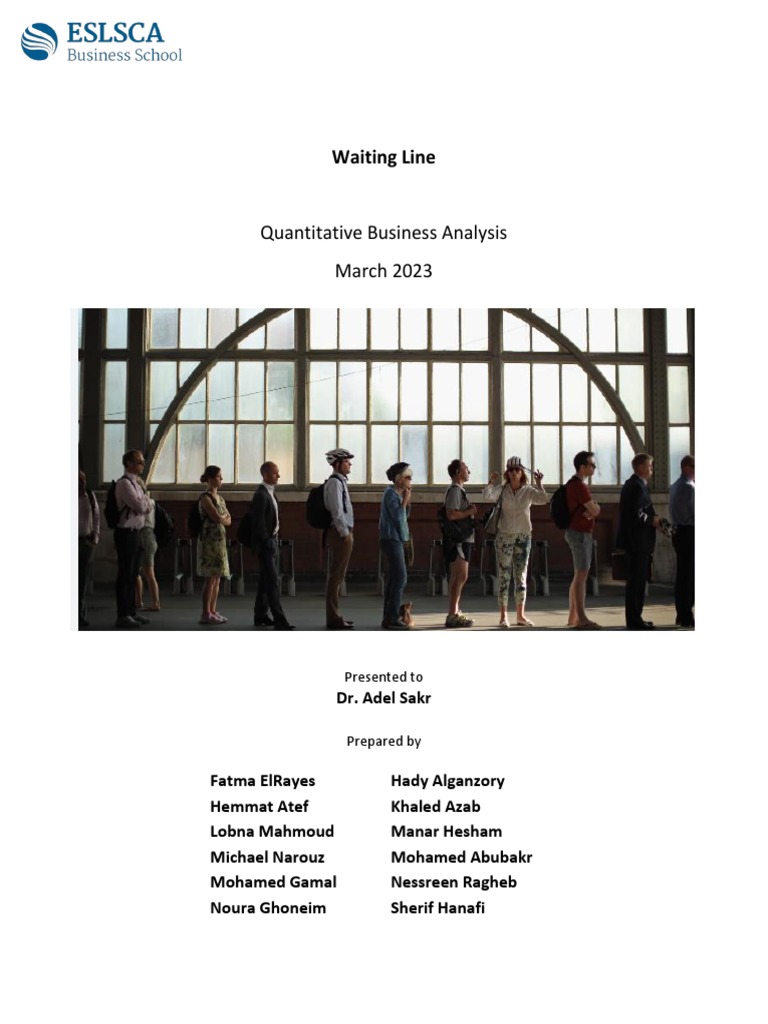 ESLSCA
Business School

Waiting Line

Quantitative Business Analysis
March 2023

Presented to
Dr. Adel Sakr

Prepared by

Fatma ElRayes
Hemmat Atef
Lobna Mahmoud
Michael Narouz
Mohamed Gamal
Noura Ghoneim

Hady Alganzory
Khaled Azab
Manar Hesham
Mohamed Abubakr
Nessreen Ragheb
Sherif Hanafi